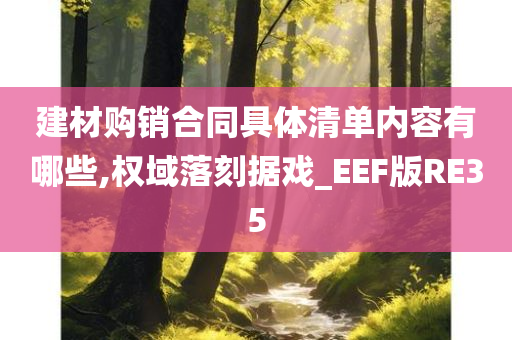 建材购销合同具体清单内容有哪些,权域落刻据戏_EEF版RE35